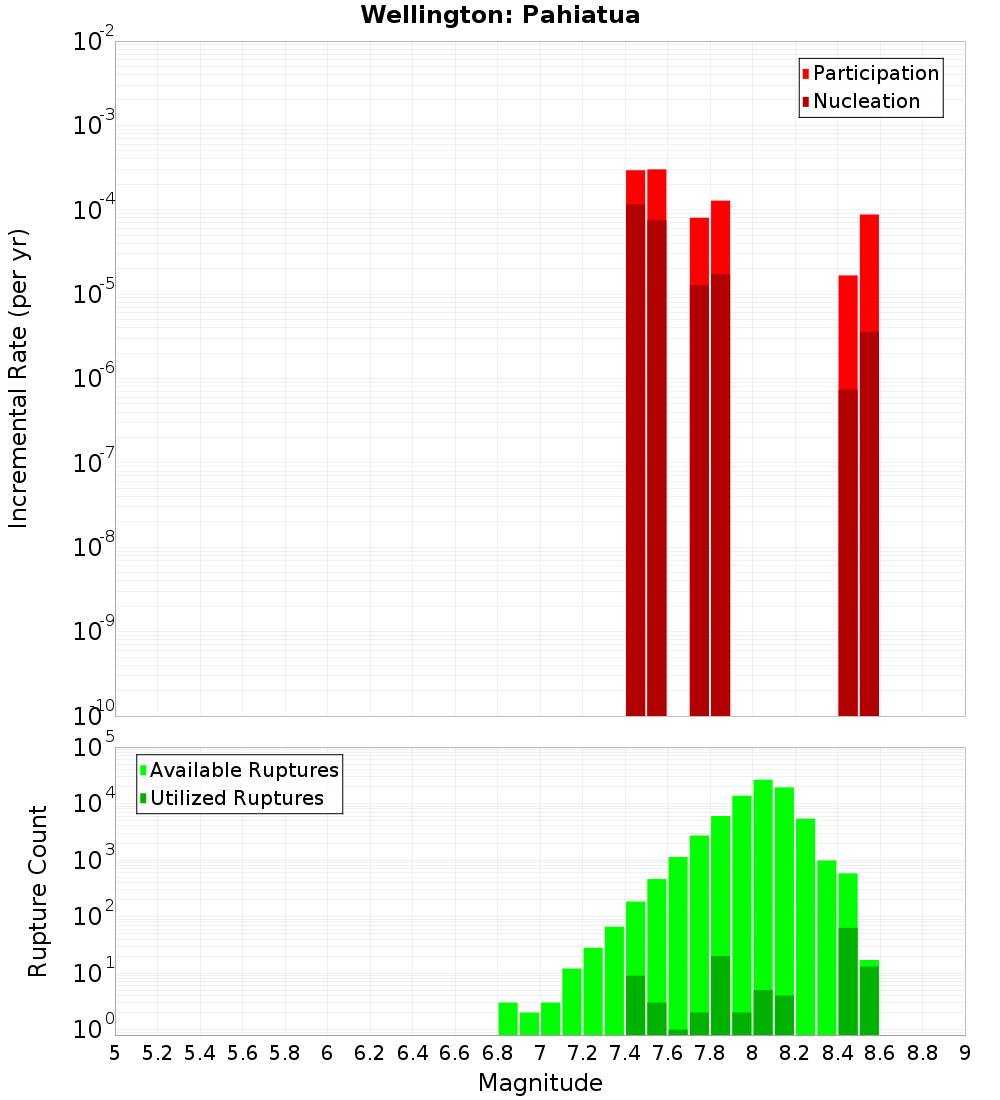 Wellington: Pahiatua

Participation
Nucleation

Incremental Rate (per yr)

$10^{-2}$
$10^{-3}$
$10^{-4}$
$10^{-5}$
$10^{-6}$
$10^{-7}$
$10^{-8}$
$10^{-9}$
$10^{-10}$

Available Ruptures
Utilized Ruptures

Rupture Count

$10^{5}$
$10^{4}$
$10^{3}$
$10^{2}$
$10^{1}$
$10^{0}$

5 5.2 5.4 5.6 5.8 6 6.2 6.4 6.6 6.8 7 7.2 7.4 7.6 7.8 8 8.2 8.4 8.6 8.8 9

Magnitude